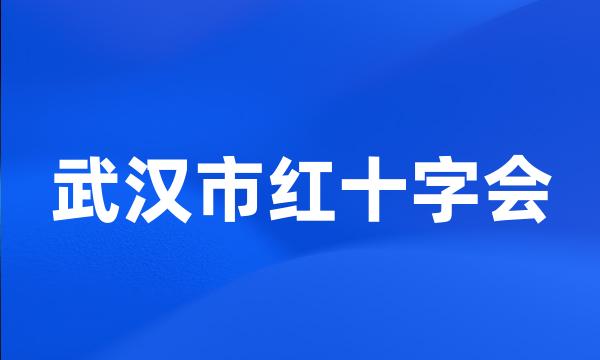 武汉市红十字会